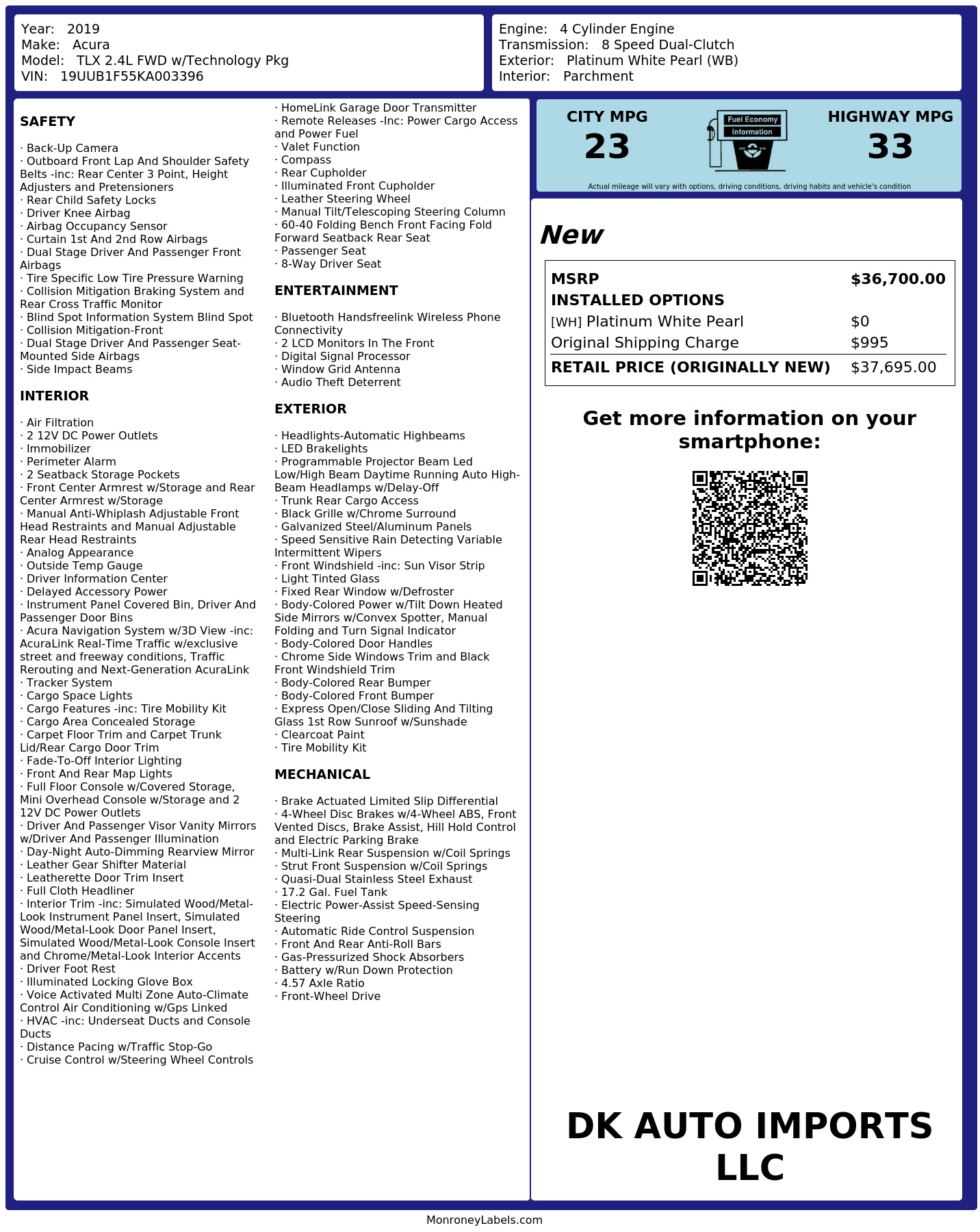 Year: 2019
Make: Acura
Model: TLX 2.4L FWD w/Technology Pkg
VIN: 19UUB1F55KA003396

Engine: 4 Cylinder Engine
Transmission: 8 Speed Dual-Clutch
Exterior: Platinum White Pearl (WB)
Interior: Parchment

SAFETY

· Back-Up Camera
· Outboard Front Lap And Shoulder Safety Belts -inc: Rear Center 3 Point, Height Adjusters and Pretensioners
· Rear Child Safety Locks
· Driver Knee Airbag
· Airbag Occupancy Sensor
· Curtain 1st And 2nd Row Airbags
· Dual Stage Driver And Passenger Front Airbags
· Tire Specific Low Tire Pressure Warning
· Collision Mitigation Braking System and Rear Cross Traffic Monitor
· Blind Spot Information System Blind Spot
· Collision Mitigation-Front
· Dual Stage Driver And Passenger Seat-Mounted Side Airbags
· Side Impact Beams

INTERIOR

· Air Filtration
· 2 12V DC Power Outlets
· Immobilizer
· Perimeter Alarm
· 2 Seatback Storage Pockets
· Front Center Armrest w/Storage and Rear Center Armrest w/Storage
· Manual Anti-Whiplash Adjustable Front Head Restraints and Manual Adjustable Rear Head Restraints
· Analog Appearance
· Outside Temp Gauge
· Driver Information Center
· Delayed Accessory Power
· Instrument Panel Covered Bin, Driver And Passenger Door Bins
· Acura Navigation System w/3D View -inc: AcuraLink Real-Time Traffic w/exclusive street and freeway conditions, Traffic Rerouting and Next-Generation AcuraLink
· Tracker System
· Cargo Space Lights
· Cargo Features -inc: Tire Mobility Kit
· Cargo Area Concealed Storage
· Carpet Floor Trim and Carpet Trunk Lid/Rear Cargo Door Trim
· Fade-To-Off Interior Lighting
· Front And Rear Map Lights
· Full Floor Console w/Covered Storage, Mini Overhead Console w/Storage and 2 12V DC Power Outlets
· Driver And Passenger Visor Vanity Mirrors w/Driver And Passenger Illumination
· Day-Night Auto-Dimming Rearview Mirror
· Leather Gear Shifter Material
· Leatherette Door Trim Insert
· Full Cloth Headliner
· Interior Trim -inc: Simulated Wood/Metal-Look Instrument Panel Insert, Simulated Wood/Metal-Look Door Panel Insert, Simulated Wood/Metal-Look Console Insert and Chrome/Metal-Look Interior Accents
· Driver Foot Rest
· Illuminated Locking Glove Box
· Voice Activated Multi Zone Auto-Climate Control Air Conditioning w/Gps Linked
· HVAC -inc: Underseat Ducts and Console Ducts
· Distance Pacing w/Traffic Stop-Go
· Cruise Control w/Steering Wheel Controls
· HomeLink Garage Door Transmitter
· Remote Releases -Inc: Power Cargo Access and Power Fuel
· Valet Function
· Compass
· Rear Cupholder
· Illuminated Front Cupholder
· Leather Steering Wheel
· Manual Tilt/Telescoping Steering Column
· 60-40 Folding Bench Front Facing Fold Forward Seatback Rear Seat
· Passenger Seat
· 8-Way Driver Seat

ENTERTAINMENT

· Bluetooth Handsfreelink Wireless Phone Connectivity
· 2 LCD Monitors In The Front
· Digital Signal Processor
· Window Grid Antenna
· Audio Theft Deterrent

EXTERIOR

· Headlights-Automatic Highbeams
· LED Brakelights
· Programmable Projector Beam Led Low/High Beam Daytime Running Auto High-Beam Headlamps w/Delay-Off
· Trunk Rear Cargo Access
· Black Grille w/Chrome Surround
· Galvanized Steel/Aluminum Panels
· Speed Sensitive Rain Detecting Variable Intermittent Wipers
· Front Windshield -inc: Sun Visor Strip
· Light Tinted Glass
· Fixed Rear Window w/Defroster
· Body-Colored Power w/Tilt Down Heated Side Mirrors w/Convex Spotter, Manual Folding and Turn Signal Indicator
· Body-Colored Door Handles
· Chrome Side Windows Trim and Black Front Windshield Trim
· Body-Colored Rear Bumper
· Body-Colored Front Bumper
· Express Open/Close Sliding And Tilting Glass 1st Row Sunroof w/Sunshade
· Clearcoat Paint
· Tire Mobility Kit

MECHANICAL

· Brake Actuated Limited Slip Differential
· 4-Wheel Disc Brakes w/4-Wheel ABS, Front Vented Discs, Brake Assist, Hill Hold Control and Electric Parking Brake
· Multi-Link Rear Suspension w/Coil Springs
· Strut Front Suspension w/Coil Springs
· Quasi-Dual Stainless Steel Exhaust
· 17.2 Gal. Fuel Tank
· Electric Power-Assist Speed-Sensing Steering
· Automatic Ride Control Suspension
· Front And Rear Anti-Roll Bars
· Gas-Pressurized Shock Absorbers
· Battery w/Run Down Protection
· 4.57 Axle Ratio
· Front-Wheel Drive

CITY MPG
23

Fuel Economy
Information

HIGHWAY MPG
33

Actual mileage will vary with options, driving conditions, driving habits and vehicle's condition

New

MSRP $36,700.00
INSTALLED OPTIONS
[WH] Platinum White Pearl $0
Original Shipping Charge $995
RETAIL PRICE (ORIGINALLY NEW) $37,695.00

Get more information on your smartphone:

DK AUTO IMPORTS LLC

MonroneyLabels.com